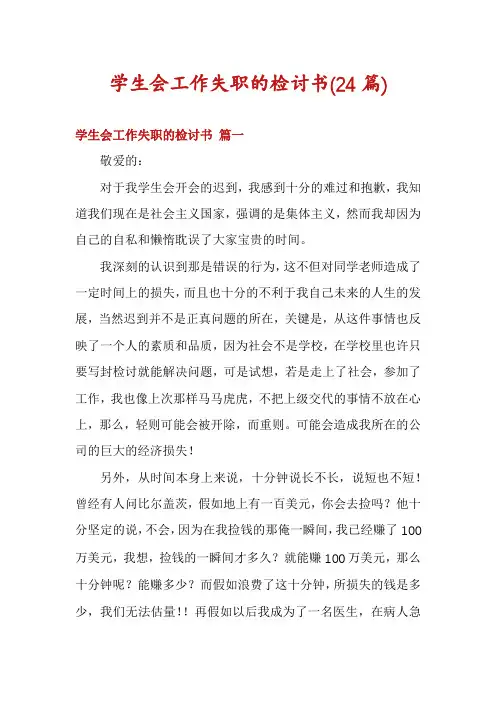 学生会工作失职的检讨书(24 篇)

学生会工作失职的检讨书 篇一

敬爱的：

对于我学生会开会的迟到，我感到十分的难过和抱歉，我知道我们现在是社会主义国家，强调的是集体主义，然而我却因为自己的自私和懒惰耽误了大家宝贵的时间。

我深刻的认识到那是错误的行为，这不但对同学老师造成了一定时间上的损失，而且也十分的不利于我自己未来的人生的发展，当然迟到并不是正真问题的所在，关键是，从这件事情也反映了一个人的素质和品质，因为社会不是学校，在学校里也许只要写封检讨就能解决问题，可是试想，若是走上了社会，参加了工作，我也像上次那样马马虎虎，不把上级交代的事情不放在心上，那么，轻则可能会被开除，而重则。可能会造成我所在的公司的巨大的经济损失！

另外，从时间本身上来说，十分钟说长不长，说短也不短！曾经有人问比尔盖茨，假如地上有一百美元，你会去捡吗？他十分坚定的说，不会，因为在我捡钱的那俺一瞬间，我已经赚了 100 万美元，我想，捡钱的一瞬间才多久？就能赚 100 万美元，那么十分钟呢？能赚多少？而假如浪费了这十分钟，所损失的钱是多少，我们无法估量!！再假如以后我成为了一名医生，在病人急